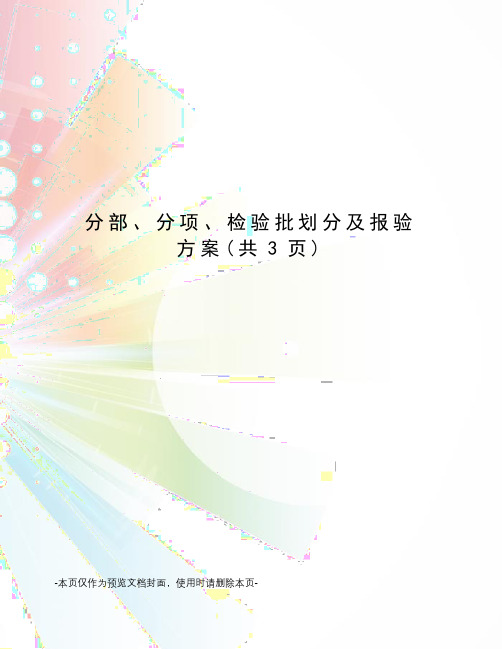 分部、分项、检验批划分及报验方案（共 3 页）

-本页仅作为预览文档封面，使用时请删除本页-